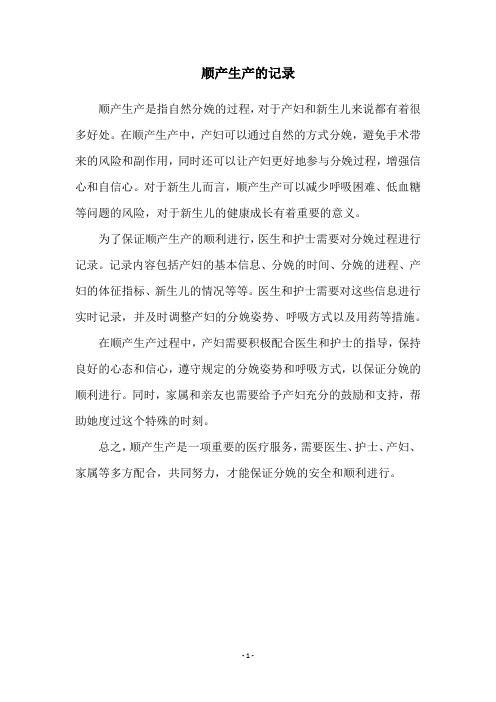 顺产生产的记录

顺产生产是指自然分娩的过程，对于产妇和新生儿来说都有着很多好处。在顺产生产中，产妇可以通过自然的方式分娩，避免手术带来的风险和副作用，同时还可以让产妇更好地参与分娩过程，增强信心和自信心。对于新生儿而言，顺产生产可以减少呼吸困难、低血糖等问题的风险，对于新生儿的健康成长有着重要的意义。

为了保证顺产生产的顺利进行，医生和护士需要对分娩过程进行记录。记录内容包括产妇的基本信息、分娩的时间、分娩的进程、产妇的体征指标、新生儿的情况等等。医生和护士需要对这些信息进行实时记录，并及时调整产妇的分娩姿势、呼吸方式以及用药等措施。

在顺产生产过程中，产妇需要积极配合医生和护士的指导，保持良好的心态和信心，遵守规定的分娩姿势和呼吸方式，以保证分娩的顺利进行。同时，家属和亲友也需要给予产妇充分的鼓励和支持，帮助她度过这个特殊的时刻。

总之，顺产生产是一项重要的医疗服务，需要医生、护士、产妇、家属等多方配合，共同努力，才能保证分娩的安全和顺利进行。

- 1 -